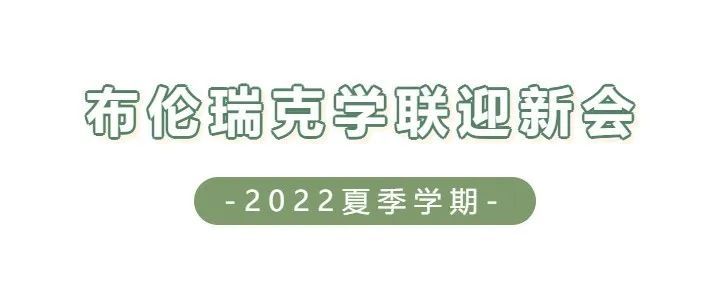 布伦瑞克学联迎新会

-2022夏季学期-